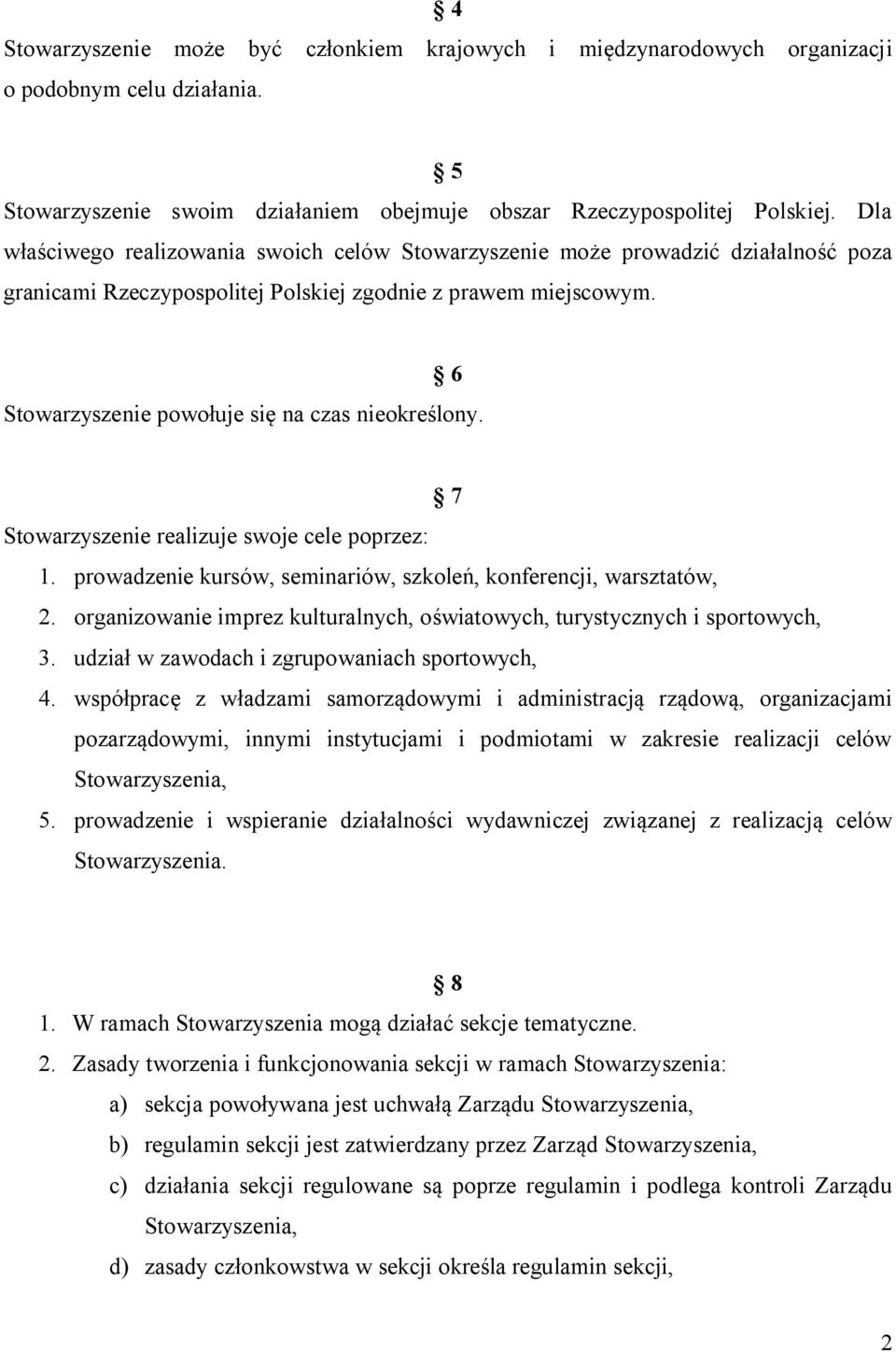 § 4
Stowarzyszenie może być członkiem krajowych i międzynarodowych organizacji o podobnym celu działania.

§ 5
Stowarzyszenie swoim działaniem obejmuje obszar Rzeczypospolitej Polskiej. Dla właściwego realizowania swoich celów Stowarzyszenie może prowadzić działalność poza granicami Rzeczypospolitej Polskiej zgodnie z prawem miejscowym.

§ 6
Stowarzyszenie powołuje się na czas nieokreślony.

§ 7
Stowarzyszenie realizuje swoje cele poprzez:
1. prowadzenie kursów, seminariów, szkoleń, konferencji, warsztatów,
2. organizowanie imprez kulturalnych, oświatowych, turystycznych i sportowych,
3. udział w zawodach i zgrupowaniach sportowych,
4. współpracę z władzami samorządowymi i administracją rządową, organizacjami pozarządowymi, innymi instytucjami i podmiotami w zakresie realizacji celów Stowarzyszenia,
5. prowadzenie i wspieranie działalności wydawniczej związanej z realizacją celów Stowarzyszenia.

§ 8
1. W ramach Stowarzyszenia mogą działać sekcje tematyczne.
2. Zasady tworzenia i funkcjonowania sekcji w ramach Stowarzyszenia:
a) sekcja powoływana jest uchwałą Zarządu Stowarzyszenia,
b) regulamin sekcji jest zatwierdzany przez Zarząd Stowarzyszenia,
c) działania sekcji regulowane są poprze regulamin i podlega kontroli Zarządu Stowarzyszenia,
d) zasady członkowstwa w sekcji określa regulamin sekcji,

2